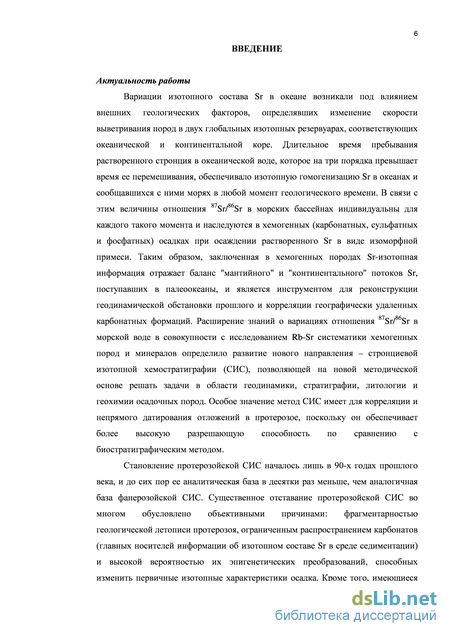 6

ВВЕДЕНИЕ

Актуальность работы

Вариации изотопного состава Sr в океане возникали под влиянием внешних геологических факторов, определявших изменение скорости выветривания пород в двух глобальных изотопных резервуарах, соответствующих океанической и континентальной коре. Длительное время пребывания растворенного стронция в океанической воде, которое на три порядка превышает время ее перемешивания, обеспечивало изотопную гомогенизацию Sr в океанах и сообщавшихся с ними морях в любой момент геологического времени. В связи с этим величины отношения $^{87}Sr/^{86}Sr$ в морских бассейнах индивидуальны для каждого такого момента и наследуются в хемогенных (карбонатных, сульфатных и фосфатных) осадках при осаждении растворенного Sr в виде изоморфной примеси. Таким образом, заключенная в хемогенных породах Sr-изотопная информация отражает баланс "мантийного" и "континентального" потоков Sr, поступавших в палеоокеаны, и является инструментом для реконструкции геодинамической обстановки прошлого и корреляции географически удаленных карбонатных формаций. Расширение знаний о вариациях отношения $^{87}Sr/^{86}Sr$ в морской воде в совокупности с исследованием Rb-Sr систематики хемогенных пород и минералов определило развитие нового направления – стронциевой изотопной хемостратиграфии (СИС), позволяющей на новой методической основе решать задачи в области геодинамики, стратиграфии, литологии и геохимии осадочных пород. Особое значение метод СИС имеет для корреляции и непрямого датирования отложений в протерозое, поскольку он обеспечивает более высокую разрешающую способность по сравнению с биостратиграфическим методом.

Становление протерозойской СИС началось лишь в 90-х годах прошлого века, и до сих пор ее аналитическая база в десятки раз меньше, чем аналогичная база фанерозойской СИС. Существенное отставание протерозойской СИС во многом обусловлено объективными причинами: фрагментарностью геологической летописи протерозоя, ограниченным распространением карбонатов (главных носителей информации об изотопном составе Sr в среде седиментации) и высокой вероятностью их эпигенетических преобразований, способных изменить первичные изотопные характеристики осадка. Кроме того, имеющиеся

dsLib.net
библиотека диссертаций